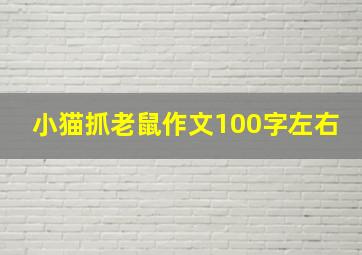 小猫抓老鼠作文100字左右